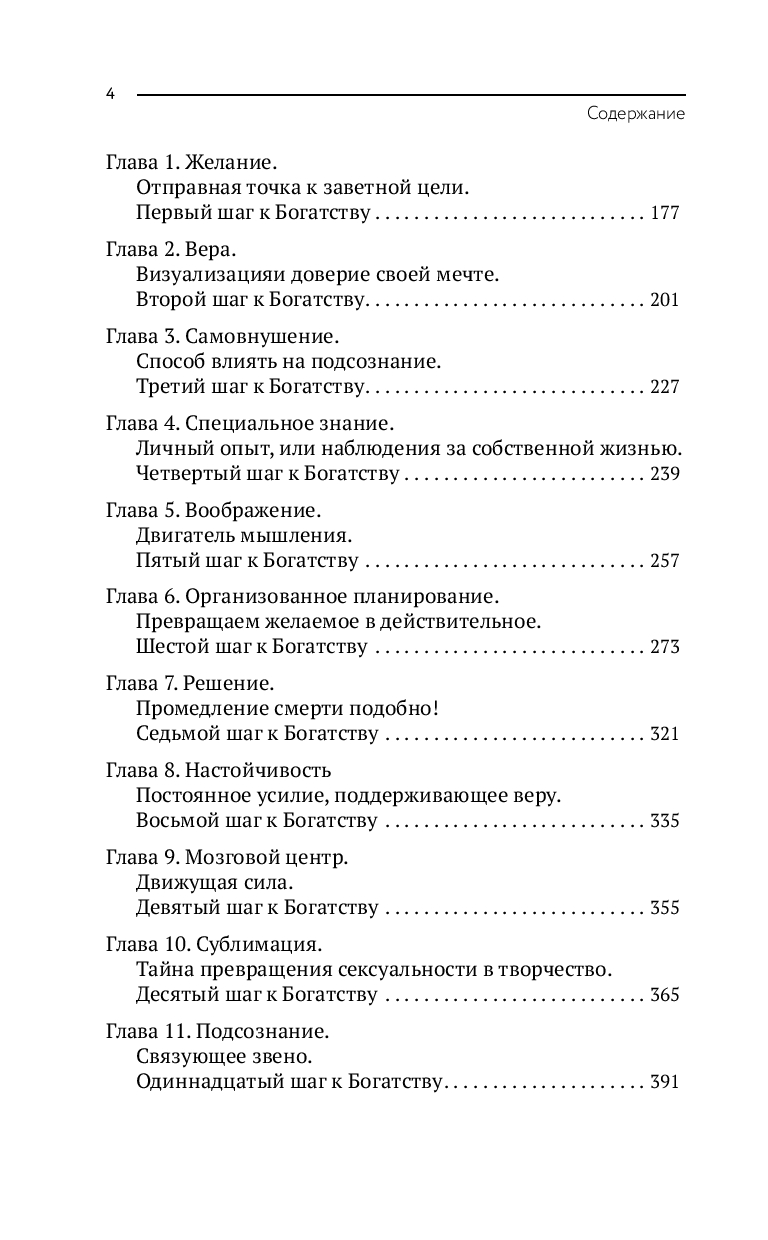 4

Содержание

Глава 1. Желание.
Отправная точка к заветной цели.
Первый шаг к Богатству . . . . . . . . . . . . . . . . . . . . . . . . . . . 177

Глава 2. Вера.
Визуализацияи доверие своей мечте.
Второй шаг к Богатству. . . . . . . . . . . . . . . . . . . . . . . . . . . . 201

Глава 3. Самовнушение.
Способ влиять на подсознание.
Третий шаг к Богатству. . . . . . . . . . . . . . . . . . . . . . . . . . . . 227

Глава 4. Специальное знание.
Личный опыт, или наблюдения за собственной жизнью.
Четвертый шаг к Богатству . . . . . . . . . . . . . . . . . . . . . . . . 239

Глава 5. Воображение.
Двигатель мышления.
Пятый шаг к Богатству . . . . . . . . . . . . . . . . . . . . . . . . . . . . 257

Глава 6. Организованное планирование.
Превращаем желаемое в действительное.
Шестой шаг к Богатству . . . . . . . . . . . . . . . . . . . . . . . . . . . 273

Глава 7. Решение.
Промедление смерти подобно!
Седьмой шаг к Богатству . . . . . . . . . . . . . . . . . . . . . . . . . . 321

Глава 8. Настойчивость
Постоянное усилие, поддерживающее веру.
Восьмой шаг к Богатству . . . . . . . . . . . . . . . . . . . . . . . . . . 335

Глава 9. Мозговой центр.
Движущая сила.
Девятый шаг к Богатству . . . . . . . . . . . . . . . . . . . . . . . . . . 355

Глава 10. Сублимация.
Тайна превращения сексуальности в творчество.
Десятый шаг к Богатству . . . . . . . . . . . . . . . . . . . . . . . . . . 365

Глава 11. Подсознание.
Связующее звено.
Одиннадцатый шаг к Богатству. . . . . . . . . . . . . . . . . . . . . 391